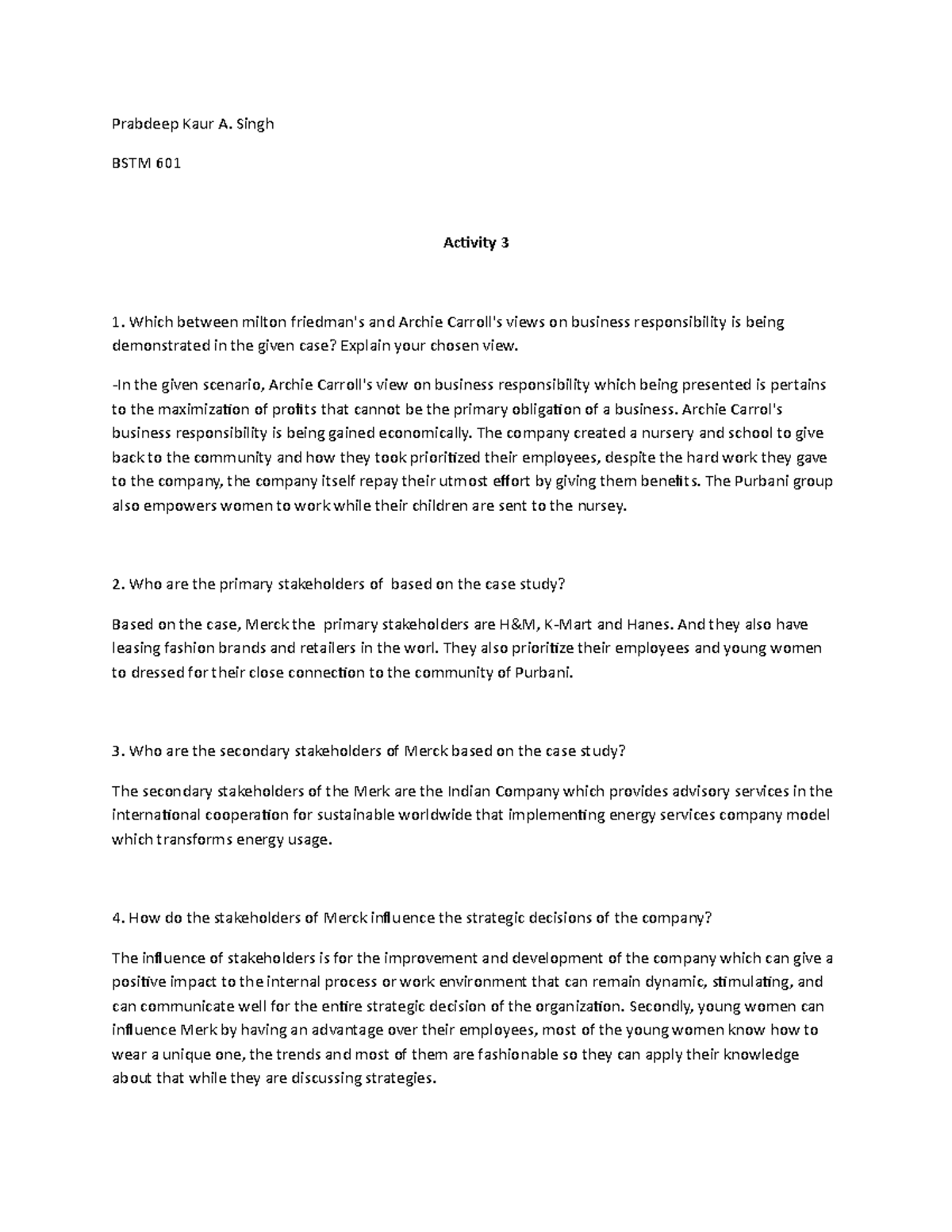 Prabdeep Kaur A. Singh

BSTM 601

Activity 3

1. Which between milton friedman's and Archie Carroll's views on business responsibility is being demonstrated in the given case? Explain your chosen view.

-In the given scenario, Archie Carroll's view on business responsibility which being presented is pertains to the maximization of profits that cannot be the primary obligation of a business. Archie Carrol's business responsibility is being gained economically. The company created a nursery and school to give back to the community and how they took prioritized their employees, despite the hard work they gave to the company, the company itself repay their utmost effort by giving them benefits. The Purbani group also empowers women to work while their children are sent to the nursey.

2. Who are the primary stakeholders of  based on the case study?

Based on the case, Merck the  primary stakeholders are H&M, K-Mart and Hanes. And they also have leasing fashion brands and retailers in the worl. They also prioritize their employees and young women to dressed for their close connection to the community of Purbani.

3. Who are the secondary stakeholders of Merck based on the case study?

The secondary stakeholders of the Merk are the Indian Company which provides advisory services in the international cooperation for sustainable worldwide that implementing energy services company model which transforms energy usage.

4. How do the stakeholders of Merck influence the strategic decisions of the company?

The influence of stakeholders is for the improvement and development of the company which can give a positive impact to the internal process or work environment that can remain dynamic, stimulating, and can communicate well for the entire strategic decision of the organization. Secondly, young women can influence Merk by having an advantage over their employees, most of the young women know how to wear a unique one, the trends and most of them are fashionable so they can apply their knowledge about that while they are discussing strategies.